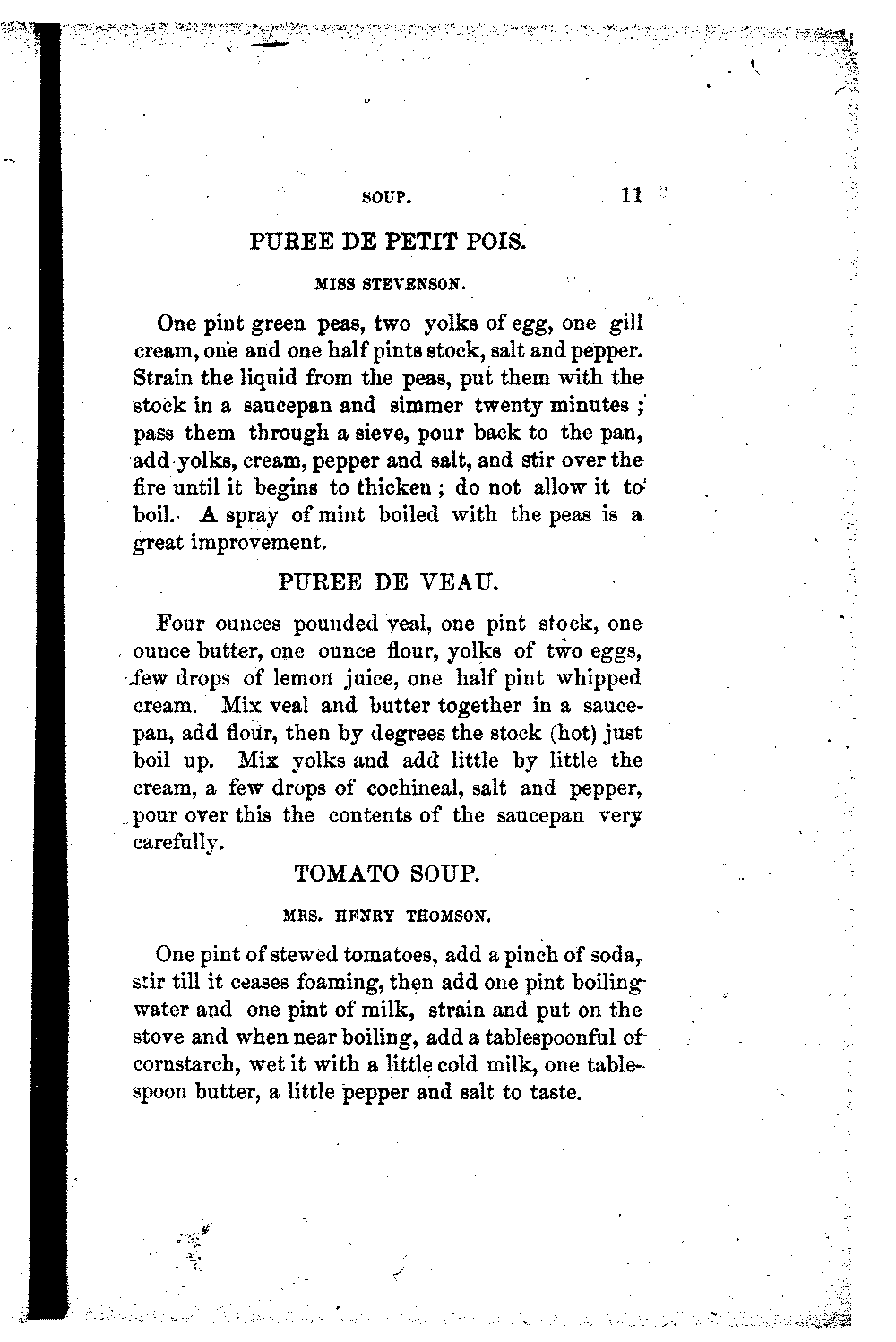 SOUP. 11

PUREE DE PETIT POIS.

MISS STEVENSON.

One pint green peas, two yolks of egg, one gill cream, one and one half pints stock, salt and pepper. Strain the liquid from the peas, put them with the stock in a saucepan and simmer twenty minutes; pass them through a sieve, pour back to the pan, add yolks, cream, pepper and salt, and stir over the fire until it begins to thicken; do not allow it to boil. A spray of mint boiled with the peas is a great improvement.

PUREE DE VEAU.

Four ounces pounded veal, one pint stock, one ounce butter, one ounce flour, yolks of two eggs, few drops of lemon juice, one half pint whipped cream. Mix veal and butter together in a saucepan, add flour, then by degrees the stock (hot) just boil up. Mix yolks and add little by little the cream, a few drops of cochineal, salt and pepper, pour over this the contents of the saucepan very carefully.

TOMATO SOUP.

MRS. HENRY THOMSON.

One pint of stewed tomatoes, add a pinch of soda, stir till it ceases foaming, then add one pint boiling water and one pint of milk, strain and put on the stove and when near boiling, add a tablespoonful of cornstarch, wet it with a little cold milk, one tablespoon butter, a little pepper and salt to taste.